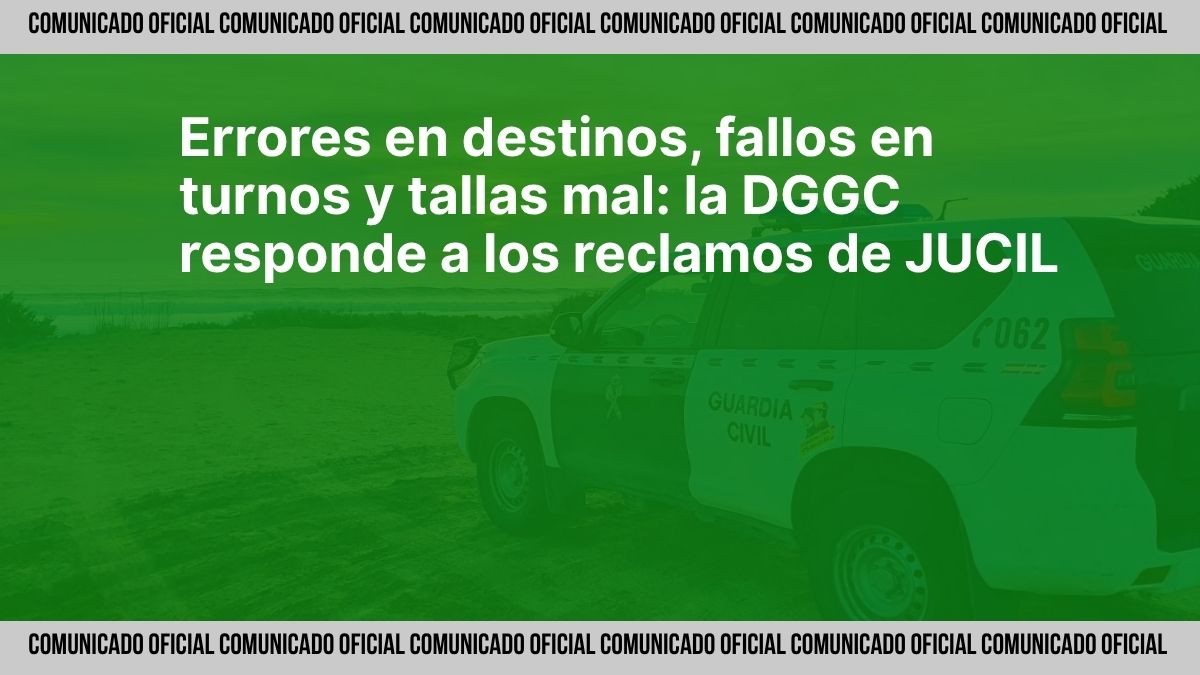 COMUNICADO OFICIAL COMUNICADO OFICIAL COMUNICADO OFICIAL COMUNICADO OFICIAL COMUNICADO OFICIAL COMUNICADO OFICIAL

Errores en destinos, fallos en turnos y tallas mal: la DGGC responde a los reclamos de JUCIL

GUARDIA

062

GUARDIA CIVIL

COMUNICADO OFICIAL COMUNICADO OFICIAL COMUNICADO OFICIAL COMUNICADO OFICIAL COMUNICADO OFICIAL COMUNICADO OFICIAL